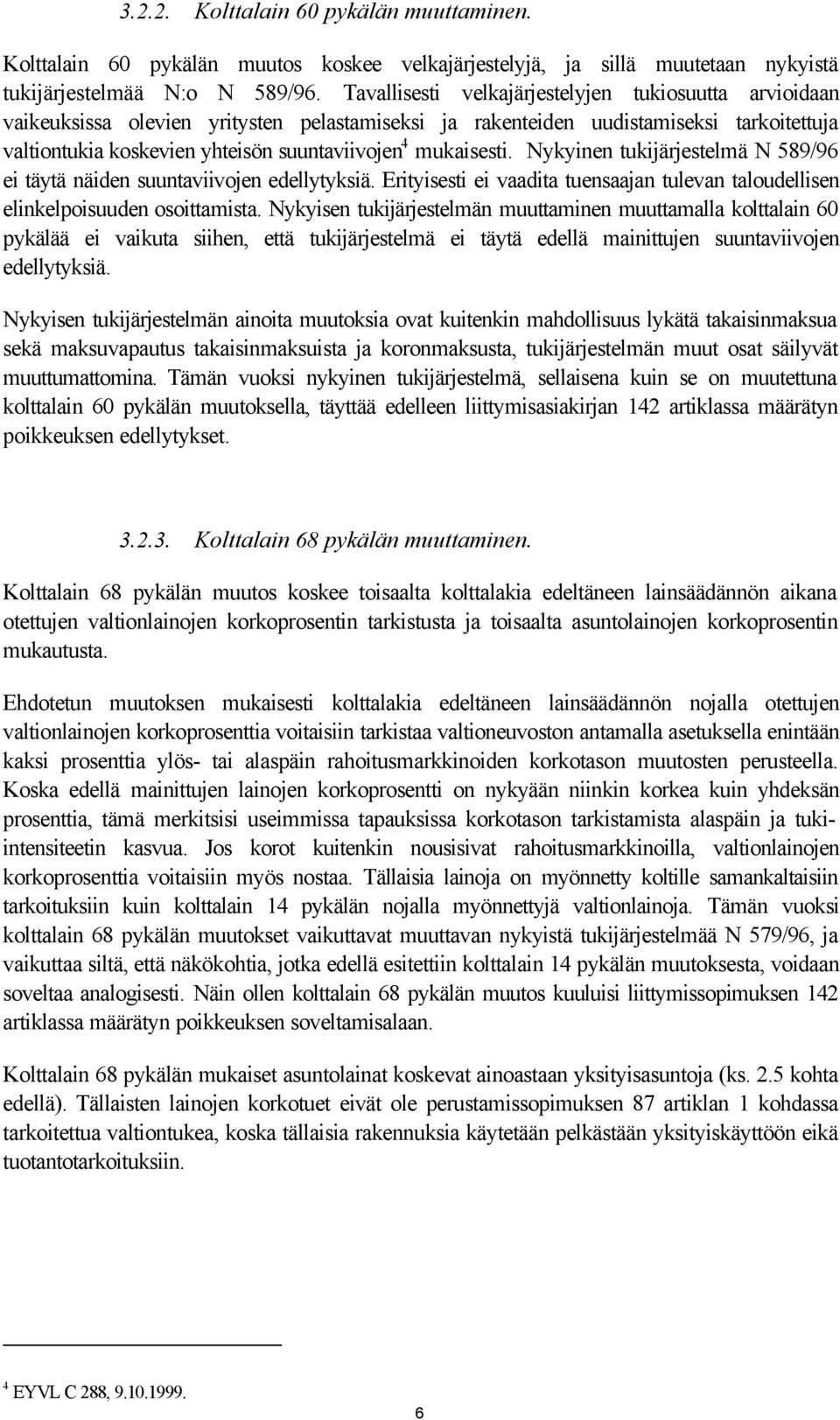 3.2.2. Kolttalain 60 pykälän muuttaminen.

Kolttalain 60 pykälän muutos koskee velkajärjestelyjä, ja sillä muutetaan nykyistä tukijärjestelmää N:o N 589/96. Tavallisesti velkajärjestelyjen tukiosuutta arvioidaan vaikeuksissa olevien yritysten pelastamiseksi ja rakenteiden uudistamiseksi tarkoitettuja valtiontukia koskevien yhteisön suuntaviivojen$^4$ mukaisesti. Nykyinen tukijärjestelmä N 589/96 ei täytä näiden suuntaviivojen edellytyksiä. Erityisesti ei vaadita tuensaajan tulevan taloudellisen elinkelpoisuuden osoittamista. Nykyisen tukijärjestelmän muuttaminen muuttamalla kolttalain 60 pykälää ei vaikuta siihen, että tukijärjestelmä ei täytä edellä mainittujen suuntaviivojen edellytyksiä.

Nykyisen tukijärjestelmän ainoita muutoksia ovat kuitenkin mahdollisuus lykätä takaisinmaksua sekä maksuvapautus takaisinmaksuista ja koronmaksusta, tukijärjestelmän muut osat säilyvät muuttumattomina. Tämän vuoksi nykyinen tukijärjestelmä, sellaisena kuin se on muutettuna kolttalain 60 pykälän muutoksella, täyttää edelleen liittymisasiakirjan 142 artiklassa määrätyn poikkeuksen edellytykset.

3.2.3. Kolttalain 68 pykälän muuttaminen.

Kolttalain 68 pykälän muutos koskee toisaalta kolttalakia edeltäneen lainsäädännön aikana otettujen valtionlainojen korkoprosentin tarkistusta ja toisaalta asuntolainojen korkoprosentin mukautusta.

Ehdotetun muutoksen mukaisesti kolttalakia edeltäneen lainsäädännön nojalla otettujen valtionlainojen korkoprosenttia voitaisiin tarkistaa valtioneuvoston antamalla asetuksella enintään kaksi prosenttia ylös- tai alaspäin rahoitusmarkkinoiden korkotason muutosten perusteella. Koska edellä mainittujen lainojen korkoprosentti on nykyään niinkin korkea kuin yhdeksän prosenttia, tämä merkitsisi useimmissa tapauksissa korkotason tarkistamista alaspäin ja tuki-intensiteetin kasvua. Jos korot kuitenkin nousisivat rahoitusmarkkinoilla, valtionlainojen korkoprosenttia voitaisiin myös nostaa. Tällaisia lainoja on myönnetty koltille samankaltaisiin tarkoituksiin kuin kolttalain 14 pykälän nojalla myönnettyjä valtionlainoja. Tämän vuoksi kolttalain 68 pykälän muutokset vaikuttavat muuttavan nykyistä tukijärjestelmää N 579/96, ja vaikuttaa siltä, että näkökohtia, jotka edellä esitettiin kolttalain 14 pykälän muutoksesta, voidaan soveltaa analogisesti. Näin ollen kolttalain 68 pykälän muutos kuuluisi liittymissopimuksen 142 artiklassa määrätyn poikkeuksen soveltamisalaan.

Kolttalain 68 pykälän mukaiset asuntolainat koskevat ainoastaan yksityisasuntoja (ks. 2.5 kohta edellä). Tällaisten lainojen korkotuet eivät ole perustamissopimuksen 87 artiklan 1 kohdassa tarkoitettua valtiontukea, koska tällaisia rakennuksia käytetään pelkästään yksityiskäyttöön eikä tuotantotarkoituksiin.

$^4$ EYVL C 288, 9.10.1999.

6